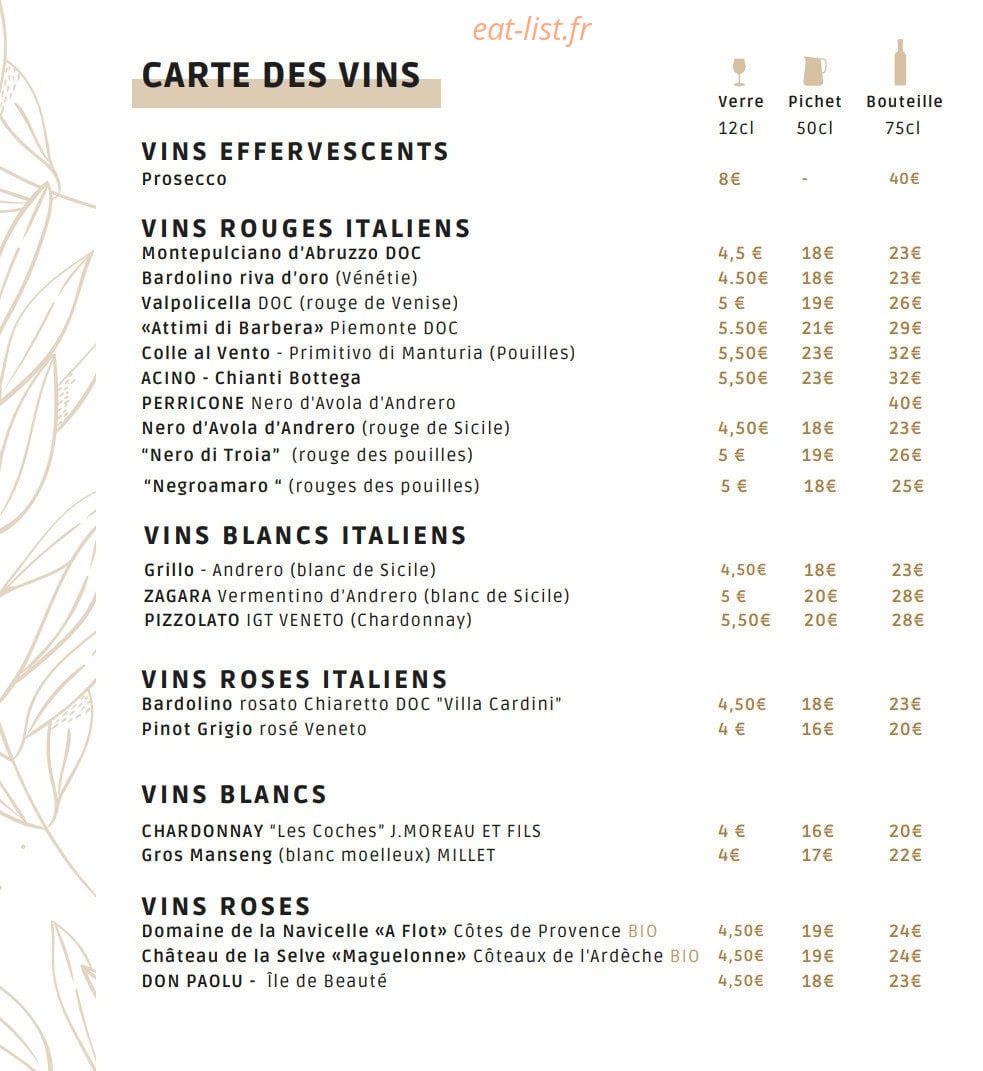 eat-list.fr

CARTE DES VINS

| | Verre 12cl | Pichet 50cl | Bouteille 75cl |
|---|---|---|---|
| **VINS EFFERVESCENTS** | | | |
| Prosecco | 8€ | - | 40€ |
| **VINS ROUGES ITALIENS** | | | |
| Montepulciano d'Abruzzo DOC | 4,5 € | 18€ | 23€ |
| Bardolino riva d'oro (Vénétie) | 4.50€ | 18€ | 23€ |
| Valpolicella DOC (rouge de Venise) | 5 € | 19€ | 26€ |
| «Attimi di Barbera» Piemonte DOC | 5.50€ | 21€ | 29€ |
| Colle al Vento - Primitivo di Manturia (Pouilles) | 5,50€ | 23€ | 32€ |
| ACINO - Chianti Bottega | 5,50€ | 23€ | 32€ |
| PERRICONE Nero d'Avola d'Andrero | | | 40€ |
| Nero d'Avola d'Andrero (rouge de Sicile) | 4,50€ | 18€ | 23€ |
| "Nero di Troia" (rouge des pouilles) | 5 € | 19€ | 26€ |
| "Negroamaro " (rouges des pouilles) | 5 € | 18€ | 25€ |
| **VINS BLANCS ITALIENS** | | | |
| Grillo - Andrero (blanc de Sicile) | 4,50€ | 18€ | 23€ |
| ZAGARA Vermentino d'Andrero (blanc de Sicile) | 5 € | 20€ | 28€ |
| PIZZOLATO IGT VENETO (Chardonnay) | 5,50€ | 20€ | 28€ |
| **VINS ROSES ITALIENS** | | | |
| Bardolino rosato Chiaretto DOC "Villa Cardini" | 4,50€ | 18€ | 23€ |
| Pinot Grigio rosé Veneto | 4 € | 16€ | 20€ |
| **VINS BLANCS** | | | |
| CHARDONNAY "Les Coches" J.MOREAU ET FILS | 4 € | 16€ | 20€ |
| Gros Manseng (blanc moelleux) MILLET | 4€ | 17€ | 22€ |
| **VINS ROSES** | | | |
| Domaine de la Navicelle «A Flot» Côtes de Provence BIO | 4,50€ | 19€ | 24€ |
| Château de la Selve «Maguelonne» Côteaux de l'Ardèche BIO | 4,50€ | 19€ | 24€ |
| DON PAOLU - Île de Beauté | 4,50€ | 18€ | 23€ |